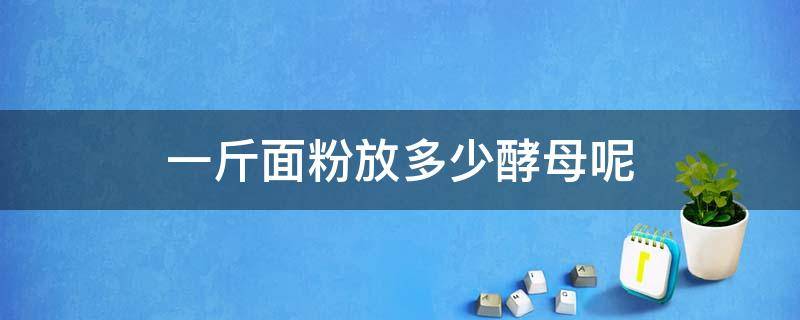 一斤面粉放多少酵母呢